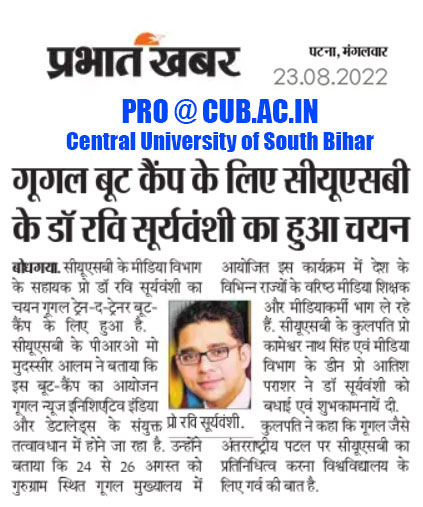 प्रभात खबर

पटना, मंगलवार
23.08.2022

PRO @ CUB.AC.IN
Central University of South Bihar

गूगल बूट कैंप के लिए सीयूएसबी के डॉ रवि सूर्यवंशी का हुआ चयन

बोधगया. सीयूएसबी के मीडिया विभाग के सहायक प्रो डॉ रवि सूर्यवंशी का चयन गूगल ट्रेन-द-ट्रेनर बूट-कैंप के लिए हुआ है. सीयूएसबी के पीआरओ मो मुदस्सीर आलम ने बताया कि इस बूट-कैंप का आयोजन गूगल न्यूज इनिशिएटिव इंडिया और डेटालेड्स के संयुक्त तत्वावधान में होने जा रहा है. उन्होंने बताया कि 24 से 26 अगस्त को गुरुग्राम स्थित गूगल मुख्यालय में आयोजित इस कार्यक्रम में देश के विभिन्न राज्यों के वरिष्ठ मीडिया शिक्षक और मीडियाकर्मी भाग ले रहे हैं. सीयूएसबी के कुलपति प्रो कामेश्वर नाथ सिंह एवं मीडिया विभाग के डीन प्रो आतिश पराशर ने डॉ सूर्यवंशी को बधाई एवं शुभकामनायें दी. कुलपति ने कहा कि गूगल जैसे अंतरराष्ट्रीय पटल पर सीयूएसबी का प्रतिनिधित्व करना विश्वविद्यालय के लिए गर्व की बात है.

प्रो रवि सूर्यवंशी.